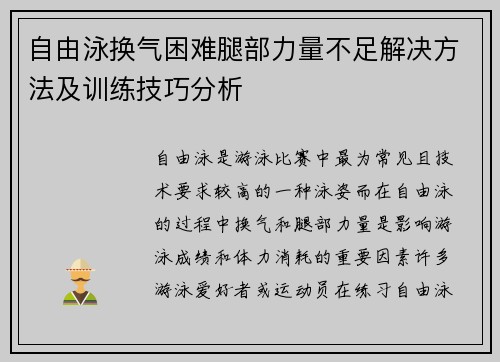 自由泳换气困难腿部力量不足解决方法及训练技巧分析

自由泳是游泳比赛中最为常见且技术要求较高的一种泳姿而在自由泳的过程中换气和腿部力量是影响游泳成绩和体力消耗的重要因素许多游泳爱好者或运动员在练习自由泳